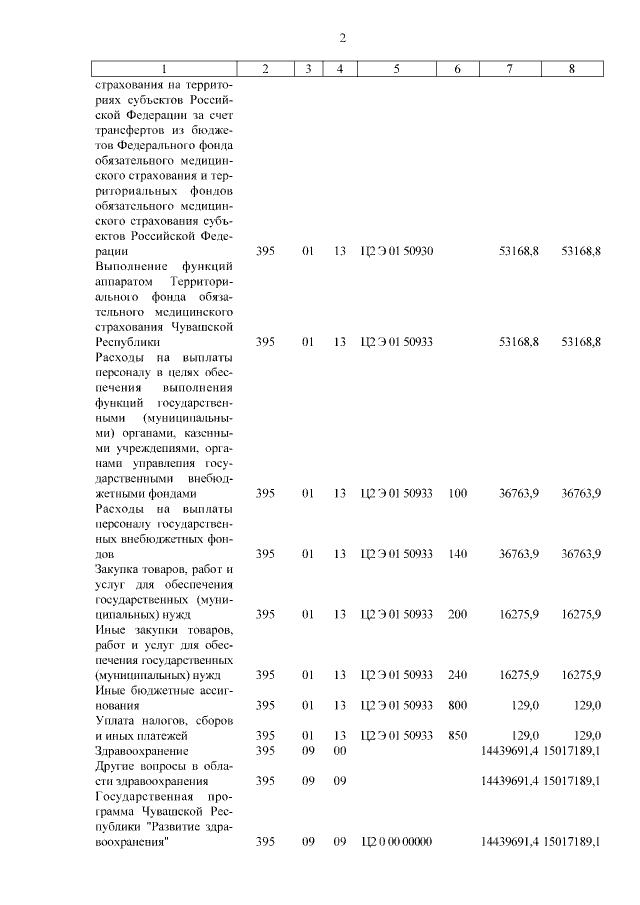 2

| 1 | 2 | 3 | 4 | 5 | 6 | 7 | 8 |
|---|---|---|---|---|---|---|---|
| страхования на территориях субъектов Российской Федерации за счет трансфертов из бюджетов Федерального фонда обязательного медицинского страхования и территориальных фондов обязательного медицинского страхования субъектов Российской Федерации | 395 | 01 | 13 | Ц2 Э 01 50930 | | 53168,8 | 53168,8 |
| Выполнение функций аппаратом Территориального фонда обязательного медицинского страхования Чувашской Республики | 395 | 01 | 13 | Ц2 Э 01 50933 | | 53168,8 | 53168,8 |
| Расходы на выплаты персоналу в целях обеспечения выполнения функций государственными (муниципальными) органами, казенными учреждениями, органами управления государственными внебюджетными фондами | 395 | 01 | 13 | Ц2 Э 01 50933 | 100 | 36763,9 | 36763,9 |
| Расходы на выплаты персоналу государственных внебюджетных фондов | 395 | 01 | 13 | Ц2 Э 01 50933 | 140 | 36763,9 | 36763,9 |
| Закупка товаров, работ и услуг для обеспечения государственных (муниципальных) нужд | 395 | 01 | 13 | Ц2 Э 01 50933 | 200 | 16275,9 | 16275,9 |
| Иные закупки товаров, работ и услуг для обеспечения государственных (муниципальных) нужд | 395 | 01 | 13 | Ц2 Э 01 50933 | 240 | 16275,9 | 16275,9 |
| Иные бюджетные ассигнования | 395 | 01 | 13 | Ц2 Э 01 50933 | 800 | 129,0 | 129,0 |
| Уплата налогов, сборов и иных платежей | 395 | 01 | 13 | Ц2 Э 01 50933 | 850 | 129,0 | 129,0 |
| Здравоохранение | 395 | 09 | 00 | | | 14439691,4 | 15017189,1 |
| Другие вопросы в области здравоохранения | 395 | 09 | 09 | | | 14439691,4 | 15017189,1 |
| Государственная программа Чувашской Республики "Развитие здравоохранения" | 395 | 09 | 09 | Ц2 0 00 00000 | | 14439691,4 | 15017189,1 |